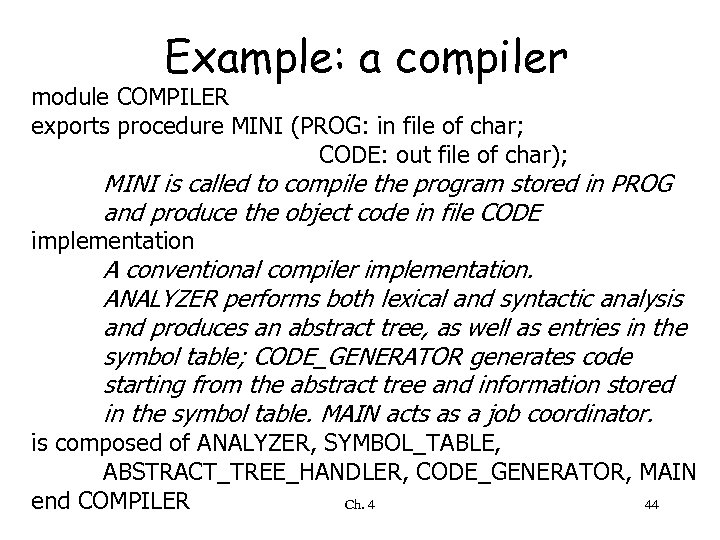 Example: a compiler

module COMPILER
exports procedure MINI (PROG: in file of char;
CODE: out file of char);
MINI is called to compile the program stored in PROG and produce the object code in file CODE
implementation
A conventional compiler implementation.
ANALYZER performs both lexical and syntactic analysis and produces an abstract tree, as well as entries in the symbol table; CODE_GENERATOR generates code starting from the abstract tree and information stored in the symbol table. MAIN acts as a job coordinator.
is composed of ANALYZER, SYMBOL_TABLE,
ABSTRACT_TREE_HANDLER, CODE_GENERATOR, MAIN
end COMPILER

Ch. 4

44